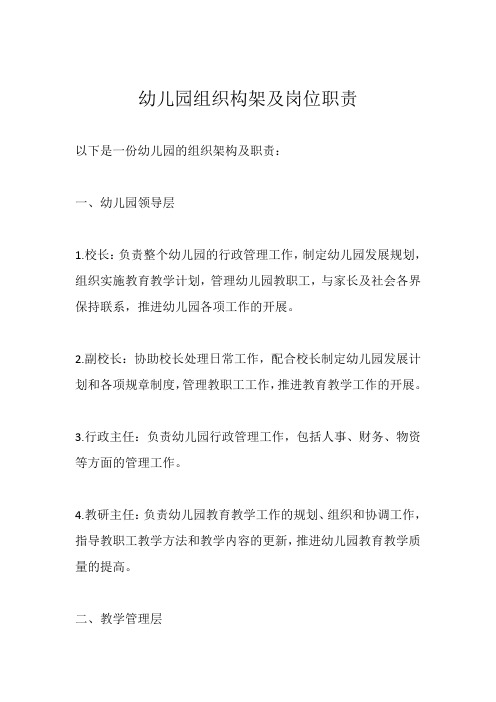 幼儿园组织构架及岗位职责

以下是一份幼儿园的组织架构及职责：

一、幼儿园领导层

1.校长：负责整个幼儿园的行政管理工作，制定幼儿园发展规划，组织实施教育教学计划，管理幼儿园教职工，与家长及社会各界保持联系，推进幼儿园各项工作的开展。

2.副校长：协助校长处理日常工作，配合校长制定幼儿园发展计划和各项规章制度，管理教职工工作，推进教育教学工作的开展。

3.行政主任：负责幼儿园行政管理工作，包括人事、财务、物资等方面的管理工作。

4.教研主任：负责幼儿园教育教学工作的规划、组织和协调工作，指导教职工教学方法和教学内容的更新，推进幼儿园教育教学质量的提高。

二、教学管理层